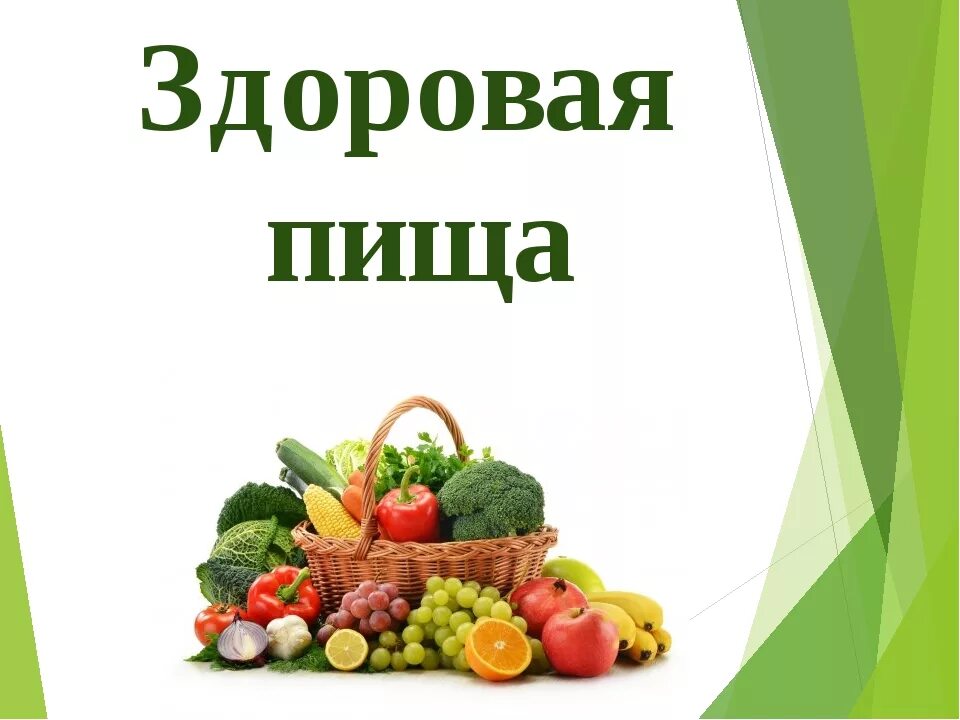 Здоровая пища